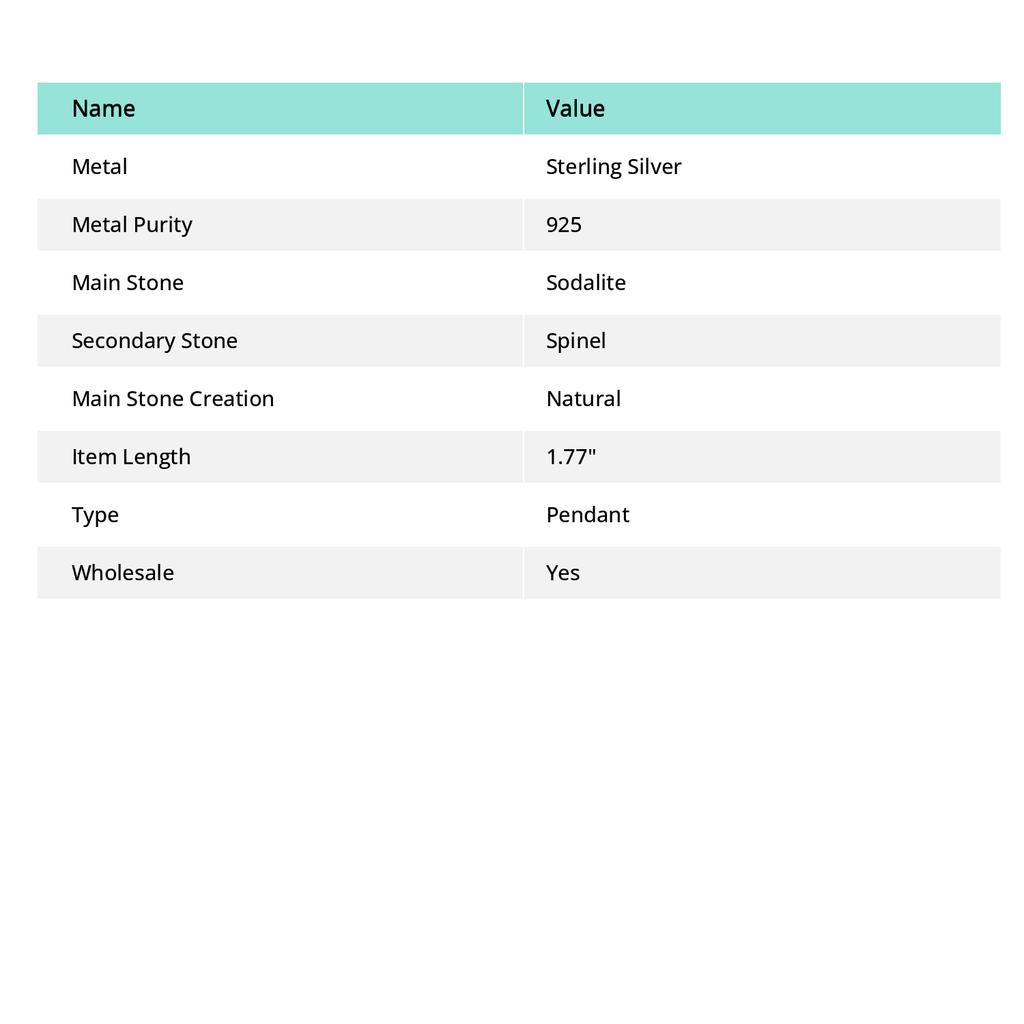 | Name | Value |
|---|---|
| Metal | Sterling Silver |
| Metal Purity | 925 |
| Main Stone | Sodalite |
| Secondary Stone | Spinel |
| Main Stone Creation | Natural |
| Item Length | 1.77" |
| Type | Pendant |
| Wholesale | Yes |